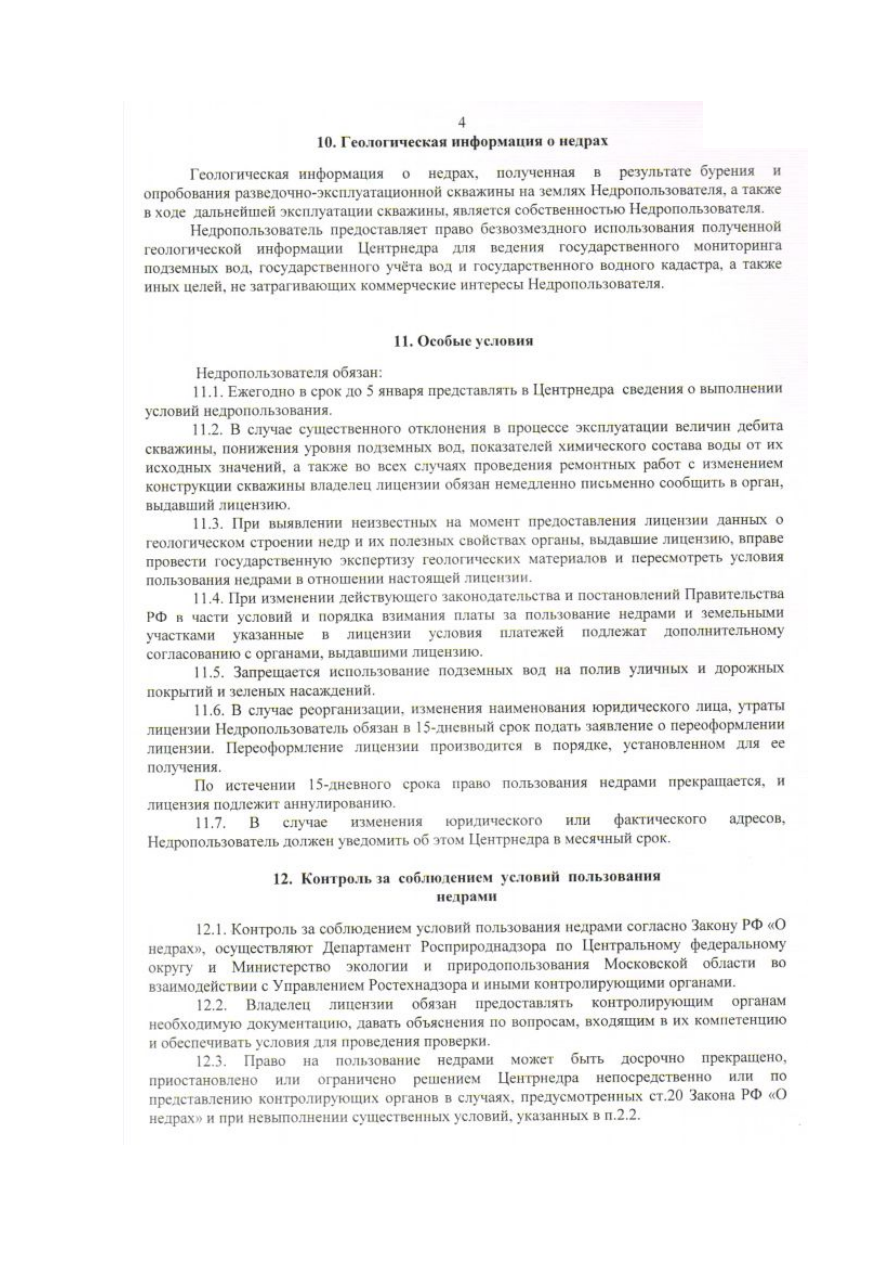 4

10. Геологическая информация о недрах

Геологическая информация о недрах, полученная в результате бурения и опробования разведочно-эксплуатационной скважины на землях Недропользователя, а также в ходе дальнейшей эксплуатации скважины, является собственностью Недропользователя.

Недропользователь предоставляет право безвозмездного использования полученной геологической информации Центрнедра для ведения государственного мониторинга подземных вод, государственного учёта вод и государственного водного кадастра, а также иных целей, не затрагивающих коммерческие интересы Недропользователя.

11. Особые условия

Недропользователя обязан:

11.1. Ежегодно в срок до 5 января представлять в Центрнедра сведения о выполнении условий недропользования.

11.2. В случае существенного отклонения в процессе эксплуатации величин дебита скважины, понижения уровня подземных вод, показателей химического состава воды от их исходных значений, а также во всех случаях проведения ремонтных работ с изменением конструкции скважины владелец лицензии обязан немедленно письменно сообщить в орган, выдавший лицензию.

11.3. При выявлении неизвестных на момент предоставления лицензии данных о геологическом строении недр и их полезных свойствах органы, выдавшие лицензию, вправе провести государственную экспертизу геологических материалов и пересмотреть условия пользования недрами в отношении настоящей лицензии.

11.4. При изменении действующего законодательства и постановлений Правительства РФ в части условий и порядка взимания платы за пользование недрами и земельными участками указанные в лицензии условия платежей подлежат дополнительному согласованию с органами, выдавшими лицензию.

11.5. Запрещается использование подземных вод на полив уличных и дорожных покрытий и зеленых насаждений.

11.6. В случае реорганизации, изменения наименования юридического лица, утраты лицензии Недропользователь обязан в 15-дневный срок подать заявление о переоформлении лицензии. Переоформление лицензии производится в порядке, установленном для ее получения.

По истечении 15-дневного срока право пользования недрами прекращается, и лицензия подлежит аннулированию.

11.7. В случае изменения юридического или фактического адресов, Недропользователь должен уведомить об этом Центрнедра в месячный срок.

12. Контроль за соблюдением условий пользования недрами

12.1. Контроль за соблюдением условий пользования недрами согласно Закону РФ «О недрах», осуществляют Департамент Росприроднадзора по Центральному федеральному округу и Министерство экологии и природопользования Московской области во взаимодействии с Управлением Ростехнадзора и иными контролирующими органами.

12.2. Владелец лицензии обязан предоставлять контролирующим органам необходимую документацию, давать объяснения по вопросам, входящим в их компетенцию и обеспечивать условия для проведения проверки.

12.3. Право на пользование недрами может быть досрочно прекращено, приостановлено или ограничено решением Центрнедра непосредственно или по представлению контролирующих органов в случаях, предусмотренных ст.20 Закона РФ «О недрах» и при невыполнении существенных условий, указанных в п.2.2.